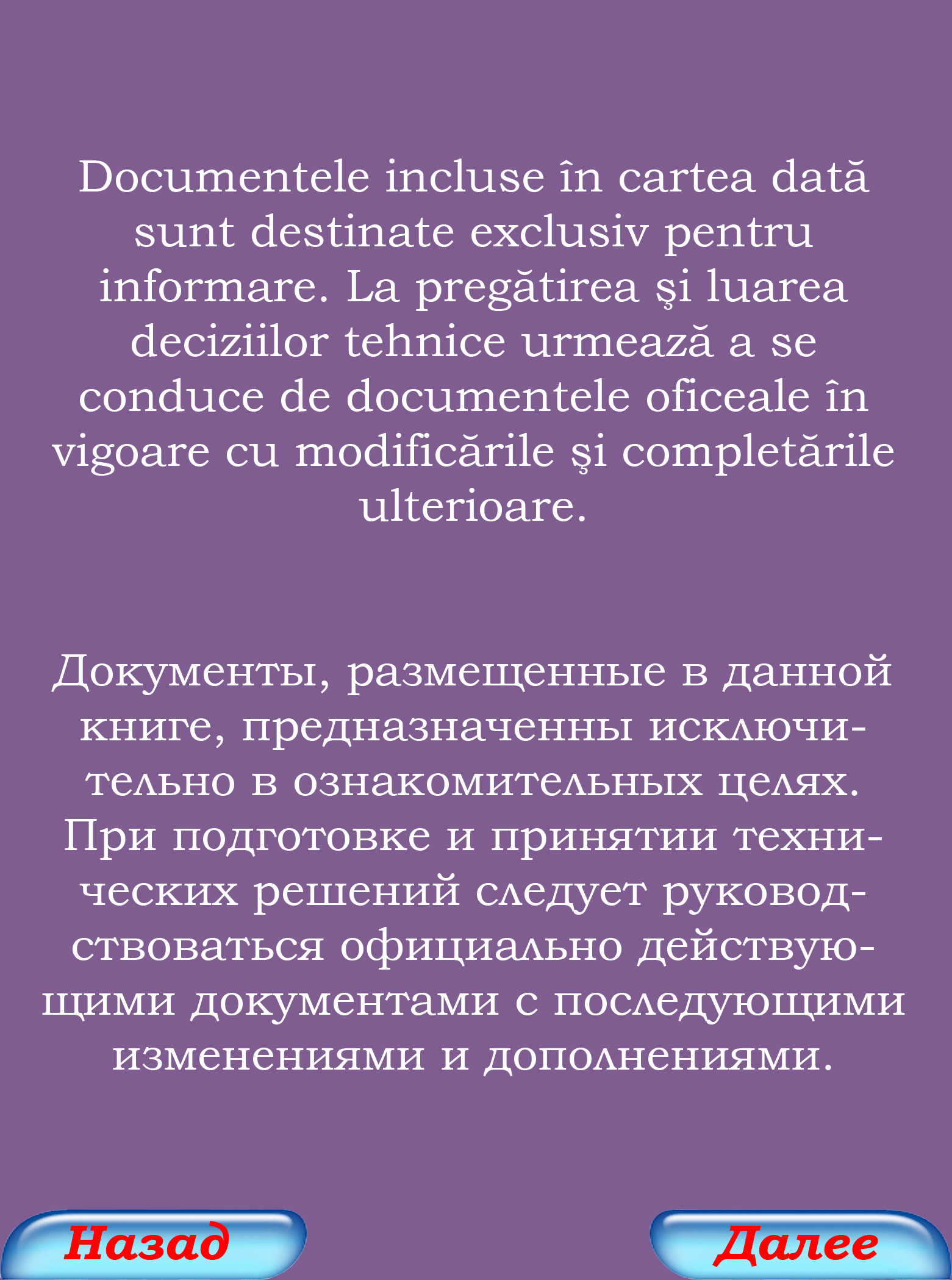 Documentele incluse în cartea dată sunt destinate exclusiv pentru informare. La pregătirea şi luarea deciziilor tehnice urmează a se conduce de documentele oficeale în vigoare cu modificările şi completările ulterioare.

Документы, размещенные в данной книге, предназначенны исключительно в ознакомительных целях. При подготовке и принятии технических решений следует руководствоваться официально действующими документами с последующими изменениями и дополнениями.

Назад

Далее